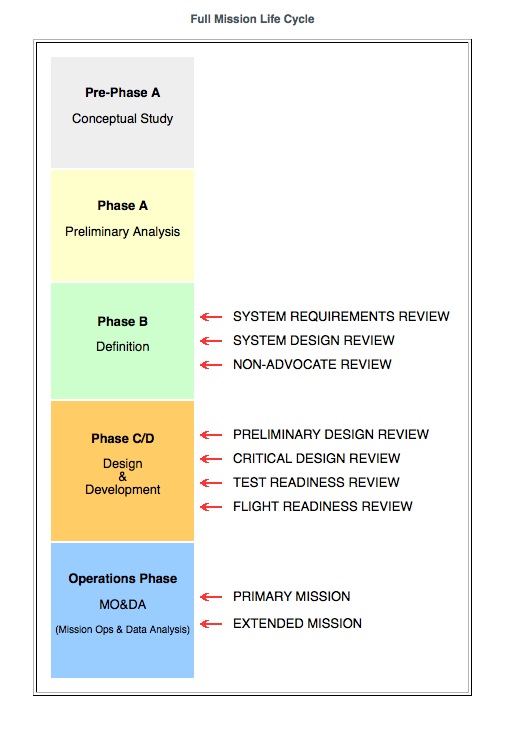 Full Mission Life Cycle

Pre-Phase A
Conceptual Study

Phase A
Preliminary Analysis

Phase B
Definition

SYSTEM REQUIREMENTS REVIEW
SYSTEM DESIGN REVIEW
NON-ADVOCATE REVIEW

Phase C/D
Design
&
Development

PRELIMINARY DESIGN REVIEW
CRITICAL DESIGN REVIEW
TEST READINESS REVIEW
FLIGHT READINESS REVIEW

Operations Phase
MO&DA
(Mission Ops & Data Analysis)

PRIMARY MISSION
EXTENDED MISSION